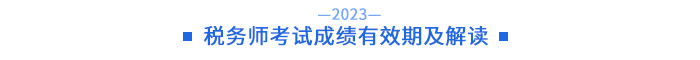 —2023—
税务师考试成绩有效期及解读